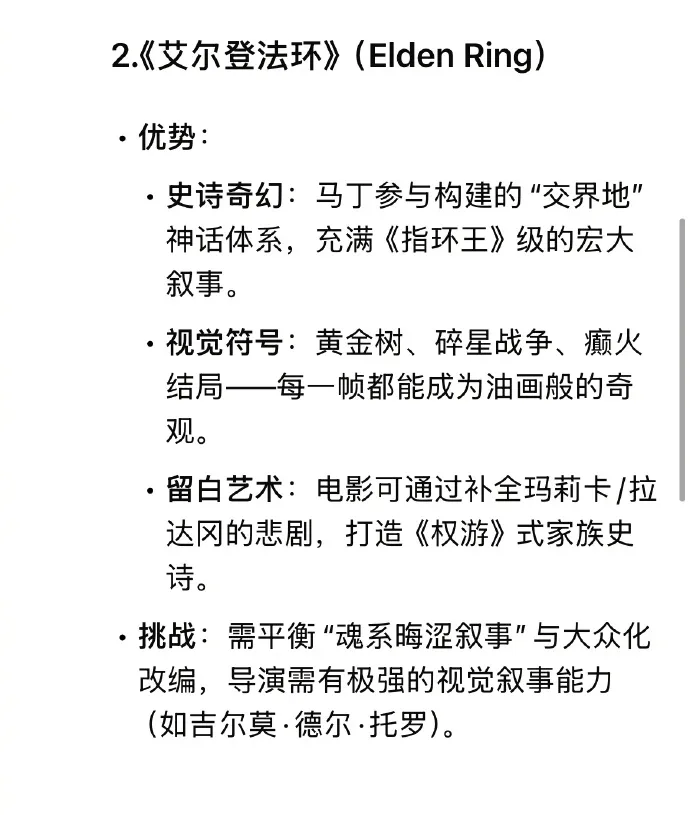 2.《艾尔登法环》(Elden Ring)

• 优势:

• 史诗奇幻:马丁参与构建的“交界地”神话体系,充满《指环王》级的宏大叙事。

• 视觉符号:黄金树、碎星战争、癫火结局——每一帧都能成为油画般的奇观。

• 留白艺术:电影可通过补全玛莉卡/拉达冈的悲剧,打造《权游》式家族史诗。

• 挑战:需平衡“魂系晦涩叙事”与大众化改编,导演需有极强的视觉叙事能力(如吉尔莫·德尔·托罗)。